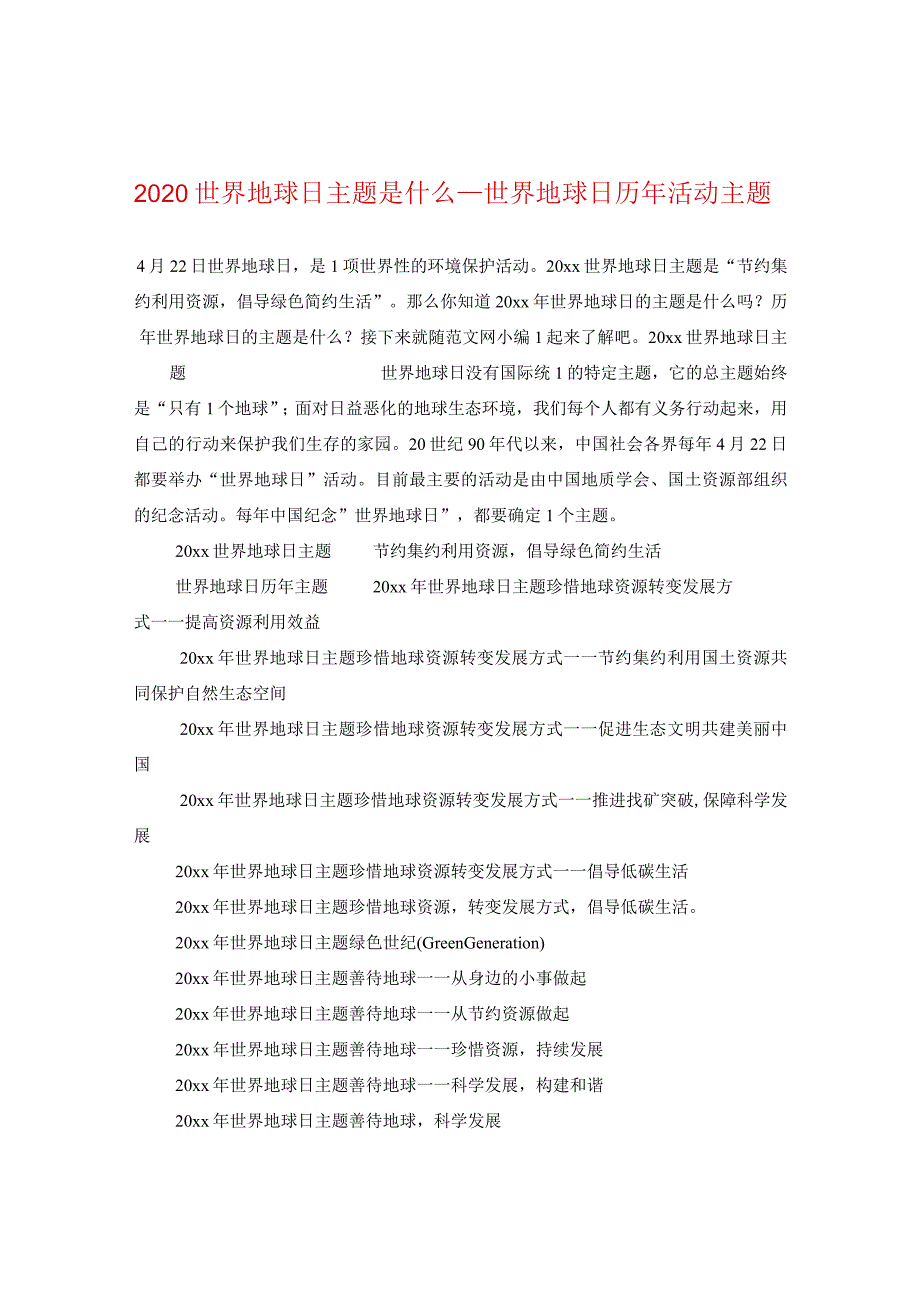 2020世界地球日主题是什么—世界地球日历年活动主题

4月22日世界地球日，是1项世界性的环境保护活动。20xx世界地球日主题是“节约集约利用资源，倡导绿色简约生活”。那么你知道20xx年世界地球日的主题是什么吗？历年世界地球日的主题是什么？接下来就随范文网小编1起来了解吧。20xx世界地球日主题 世界地球日没有国际统1的特定主题，它的总主题始终是“只有1个地球”；面对日益恶化的地球生态环境，我们每个人都有义务行动起来，用自己的行动来保护我们生存的家园。20世纪90年代以来，中国社会各界每年4月22日都要举办“世界地球日”活动。目前最主要的活动是由中国地质学会、国土资源部组织的纪念活动。每年中国纪念”世界地球日”，都要确定1个主题。

20xx世界地球日主题 节约集约利用资源，倡导绿色简约生活

世界地球日历年主题 20xx年世界地球日主题珍惜地球资源转变发展方式一一提高资源利用效益

20xx年世界地球日主题珍惜地球资源转变发展方式一一节约集约利用国土资源共同保护自然生态空间

20xx年世界地球日主题珍惜地球资源转变发展方式一一促进生态文明共建美丽中国

20xx年世界地球日主题珍惜地球资源转变发展方式一一推进找矿突破,保障科学发展

20xx年世界地球日主题珍惜地球资源转变发展方式一一倡导低碳生活

20xx年世界地球日主题珍惜地球资源，转变发展方式，倡导低碳生活。

20xx年世界地球日主题绿色世纪(GreenGeneration)

20xx年世界地球日主题善待地球一一从身边的小事做起

20xx年世界地球日主题善待地球一一从节约资源做起

20xx年世界地球日主题善待地球一一珍惜资源，持续发展

20xx年世界地球日主题善待地球一一科学发展，构建和谐

20xx年世界地球日主题善待地球，科学发展